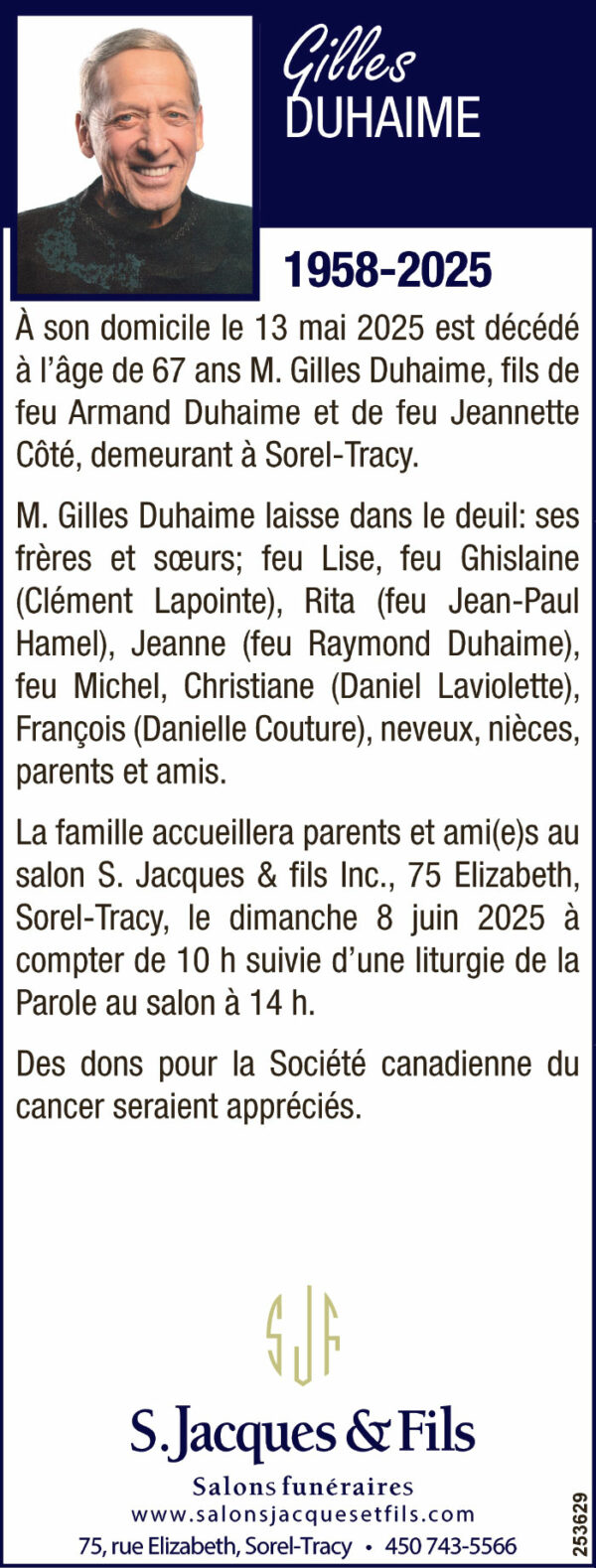 Gilles
DUHAIME

1958-2025

À son domicile le 13 mai 2025 est décédé à l'âge de 67 ans M. Gilles Duhaime, fils de feu Armand Duhaime et de feu Jeannette Côté, demeurant à Sorel-Tracy.

M. Gilles Duhaime laisse dans le deuil: ses frères et sœurs; feu Lise, feu Ghislaine (Clément Lapointe), Rita (feu Jean-Paul Hamel), Jeanne (feu Raymond Duhaime), feu Michel, Christiane (Daniel Laviolette), François (Danielle Couture), neveux, nièces, parents et amis.

La famille accueillera parents et ami(e)s au salon S. Jacques & fils Inc., 75 Elizabeth, Sorel-Tracy, le dimanche 8 juin 2025 à compter de 10 h suivie d'une liturgie de la Parole au salon à 14 h.

Des dons pour la Société canadienne du cancer seraient appréciés.

SJF

S.Jacques & Fils
Salons funéraires
www.salonsjacquesetfils.com
75, rue Elizabeth, Sorel-Tracy • 450 743-5566

253629